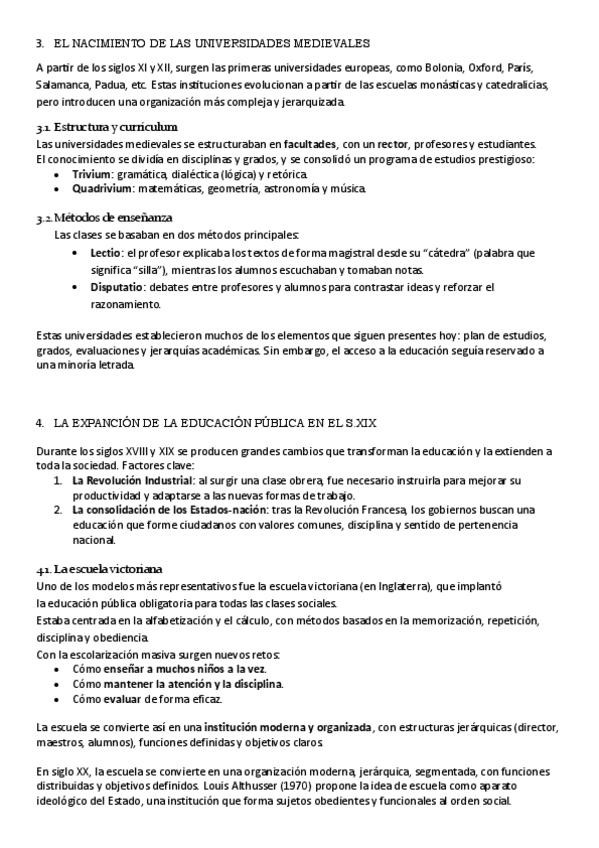 3. EL NACIMIENTO DE LAS UNIVERSIDADES MEDIEVALES

A partir de los siglos XI y XII, surgen las primeras universidades europeas, como Bolonia, Oxford, París, Salamanca, Padua, etc. Estas instituciones evolucionan a partir de las escuelas monásticas y catedralicias, pero introducen una organización más compleja y jerarquizada.

3.1. Estructura y currículum
Las universidades medievales se estructuraban en facultades, con un rector, profesores y estudiantes. El conocimiento se dividía en disciplinas y grados, y se consolidó un programa de estudios prestigioso:
• Trivium: gramática, dialéctica (lógica) y retórica.
• Quadrivium: matemáticas, geometría, astronomía y música.

3.2. Métodos de enseñanza
Las clases se basaban en dos métodos principales:
• Lectio: el profesor explicaba los textos de forma magistral desde su "cátedra" (palabra que significa "silla"), mientras los alumnos escuchaban y tomaban notas.
• Disputatio: debates entre profesores y alumnos para contrastar ideas y reforzar el razonamiento.

Estas universidades establecieron muchos de los elementos que siguen presentes hoy: plan de estudios, grados, evaluaciones y jerarquías académicas. Sin embargo, el acceso a la educación seguía reservado a una minoría letrada.

4. LA EXPANCIÓN DE LA EDUCACIÓN PÚBLICA EN EL S.XIX

Durante los siglos XVIII y XIX se producen grandes cambios que transforman la educación y la extienden a toda la sociedad. Factores clave:
1. La Revolución Industrial: al surgir una clase obrera, fue necesario instruirla para mejorar su productividad y adaptarse a las nuevas formas de trabajo.
2. La consolidación de los Estados-nación: tras la Revolución Francesa, los gobiernos buscan una educación que forme ciudadanos con valores comunes, disciplina y sentido de pertenencia nacional.

4.1. La escuela victoriana
Uno de los modelos más representativos fue la escuela victoriana (en Inglaterra), que implantó la educación pública obligatoria para todas las clases sociales.
Estaba centrada en la alfabetización y el cálculo, con métodos basados en la memorización, repetición, disciplina y obediencia.
Con la escolarización masiva surgen nuevos retos:
• Cómo enseñar a muchos niños a la vez.
• Cómo mantener la atención y la disciplina.
• Cómo evaluar de forma eficaz.

La escuela se convierte así en una institución moderna y organizada, con estructuras jerárquicas (director, maestros, alumnos), funciones definidas y objetivos claros.

En siglo XX, la escuela se convierte en una organización moderna, jerárquica, segmentada, con funciones distribuidas y objetivos definidos. Louis Althusser (1970) propone la idea de escuela como aparato ideológico del Estado, una institución que forma sujetos obedientes y funcionales al orden social.